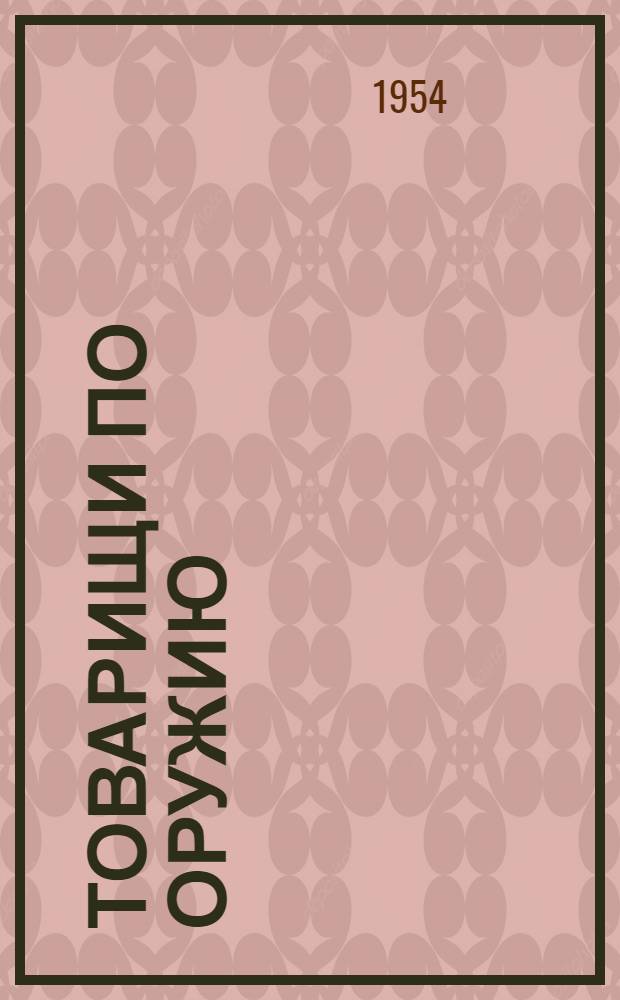 1954

ТОВАРИЩИ ПО ОРУЖИЮ